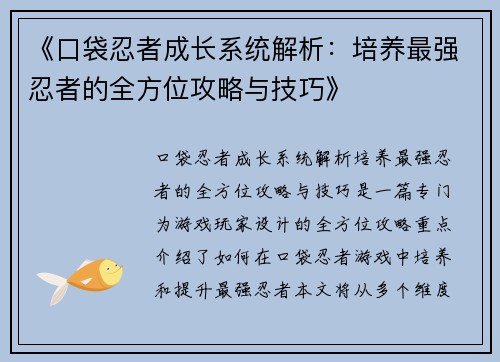 《口袋忍者成长系统解析：培养最强忍者的全方位攻略与技巧》

口袋忍者成长系统解析培养最强忍者的全方位攻略与技巧是一篇专门为游戏玩家设计的全方位攻略重点介绍了如何在口袋忍者游戏中培养和提升最强忍者本文将从多个维度